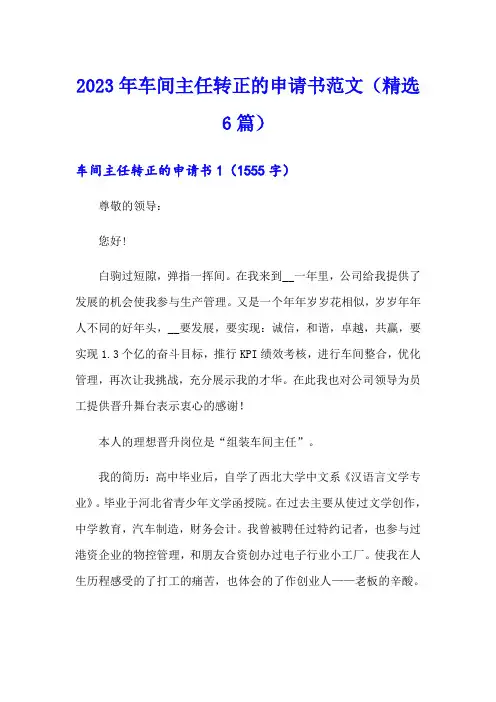 2023年车间主任转正的申请书范文（精选6篇）

车间主任转正的申请书1（1555字）

尊敬的领导：

您好！

白驹过短隙，弹指一挥间。在我来到__一年里，公司给我提供了发展的机会使我参与生产管理。又是一个年年岁岁花相似，岁岁年年人不同的好年头，__要发展，要实现：诚信，和谐，卓越，共赢，要实现1.3个亿的奋斗目标，推行KPI绩效考核，进行车间整合，优化管理，再次让我挑战，充分展示我的才华。在此我也对公司领导为员工提供晋升舞台表示衷心的感谢！

本人的理想晋升岗位是“组装车间主任”。

我的简历：高中毕业后，自学了西北大学中文系《汉语言文学专业》。毕业于河北省青少年文学函授院。在过去主要从使过文学创作，中学教育，汽车制造，财务会计。我曾被聘任过特约记者，也参与过港资企业的物控管理，和朋友合资创办过电子行业小工厂。使我在人生历程感受的了打工的痛苦，也体会的了作创业人——老板的辛酸。